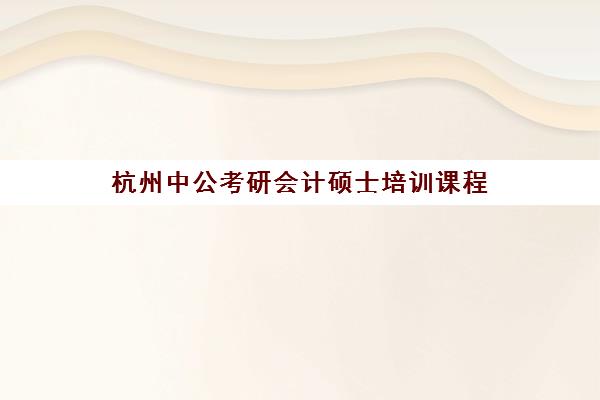 杭州中公考研会计硕士培训课程